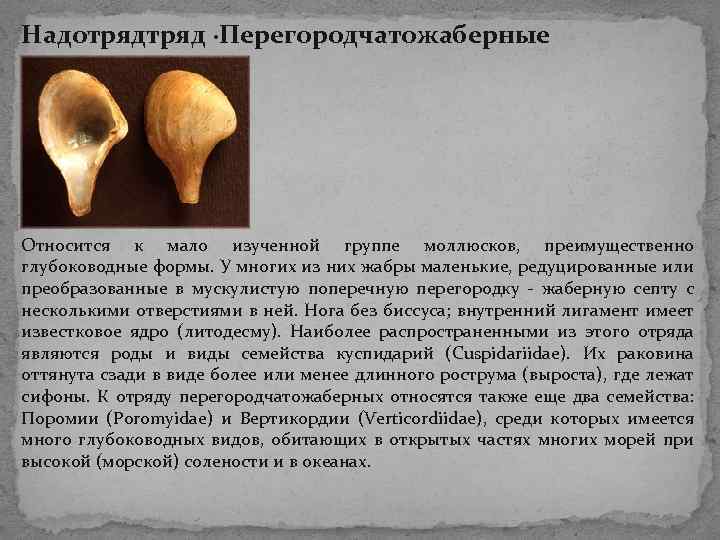 Надотрядтряд ·Перегородчатожаберные

Относится к мало изученной группе моллюсков, преимущественно глубоководные формы. У многих из них жабры маленькие, редуцированные или преобразованные в мускулистую поперечную перегородку - жаберную септу с несколькими отверстиями в ней. Нога без биссуса; внутренний лигамент имеет известковое ядро (литодесму). Наиболее распространенными из этого отряда являются роды и виды семейства куспидарий (Cuspidariidae). Их раковина оттянута сзади в виде более или менее длинного рострума (выроста), где лежат сифоны. К отряду перегородчатожаберных относятся также еще два семейства: Поромии (Poromyidae) и Вертикордии (Verticordiidae), среди которых имеется много глубоководных видов, обитающих в открытых частях многих морей при высокой (морской) солености и в океанах.